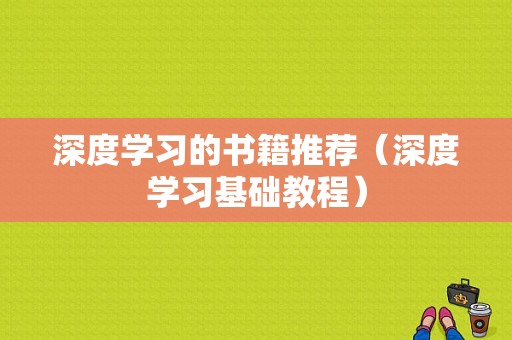 深度学习的书籍推荐（深度学习基础教程）